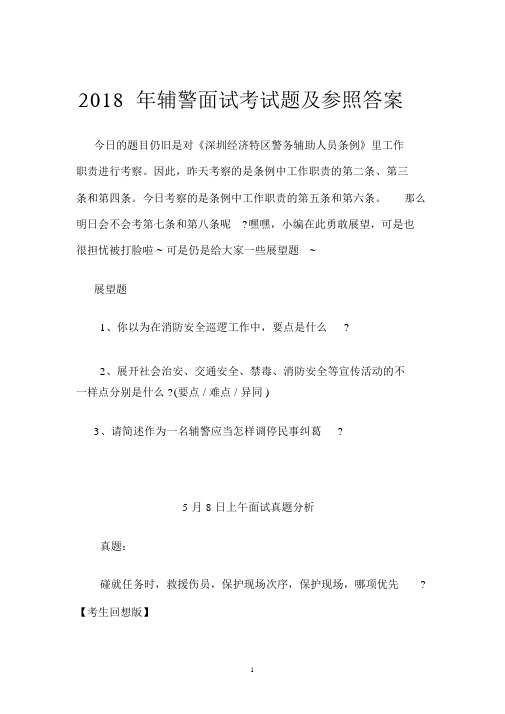 2018 年辅警面试考试题及参照答案

今日的题目仍旧是对《深圳经济特区警务辅助人员条例》里工作职责进行考察。因此，昨天考察的是条例中工作职责的第二条、第三条和第四条。今日考察的是条例中工作职责的第五条和第六条。 那么明日会不会考第七条和第八条呢 ?嘿嘿，小编在此勇敢展望，可是也很担忧被打脸啦 ~ 可是仍是给大家一些展望题 ~

展望题

1、你以为在消防安全巡逻工作中，要点是什么 ?

2、展开社会治安、交通安全、禁毒、消防安全等宣传活动的不一样点分别是什么 ?(要点 / 难点 / 异同 )

3、请简述作为一名辅警应当怎样调停民事纠葛 ?

5 月 8 日上午面试真题分析

真题:

碰就任务时，救援伤员，保护现场次序，保护现场，哪项优先 ?

【考生回想版】

1